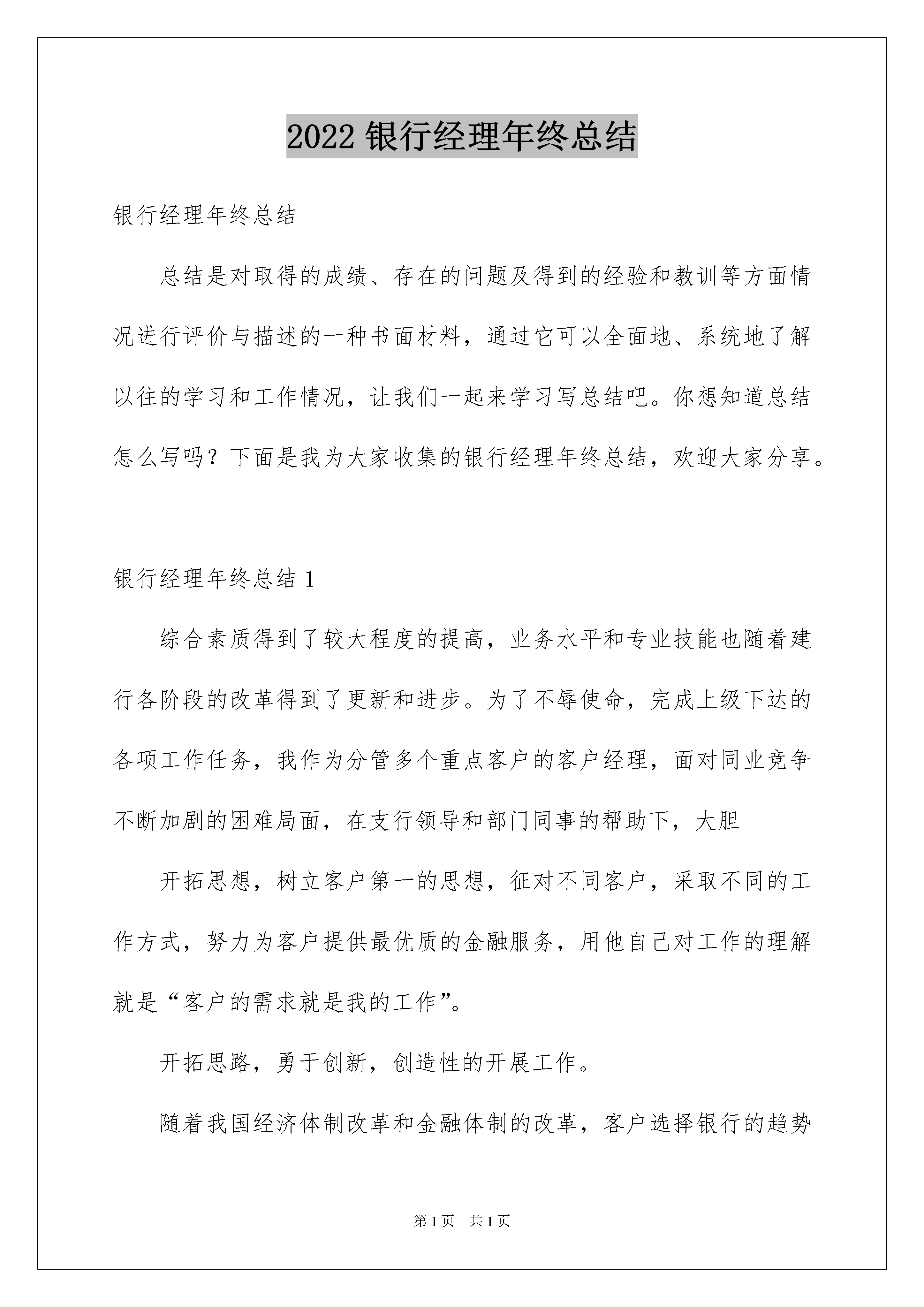 2022 银行经理年终总结

银行经理年终总结

总结是对取得的成绩、存在的问题及得到的经验和教训等方面情况进行评价与描述的一种书面材料，通过它可以全面地、系统地了解以往的学习和工作情况，让我们一起来学习写总结吧。你想知道总结怎么写吗？下面是我为大家收集的银行经理年终总结，欢迎大家分享。

银行经理年终总结 1

综合素质得到了较大程度的提高，业务水平和专业技能也随着建行各阶段的改革得到了更新和进步。为了不辱使命，完成上级下达的各项工作任务，我作为分管多个重点客户的客户经理，面对同业竞争不断加剧的困难局面，在支行领导和部门同事的帮助下，大胆

开拓思想，树立客户第一的思想，征对不同客户，采取不同的工作方式，努力为客户提供最优质的金融服务，用他自己对工作的理解就是“客户的需求就是我的工作”。

开拓思路，勇于创新，创造性的开展工作。

随着我国经济体制改革和金融体制的改革，客户选择银行的趋势

第 1 页　共 1 页